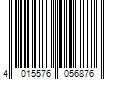 4 015576 056876